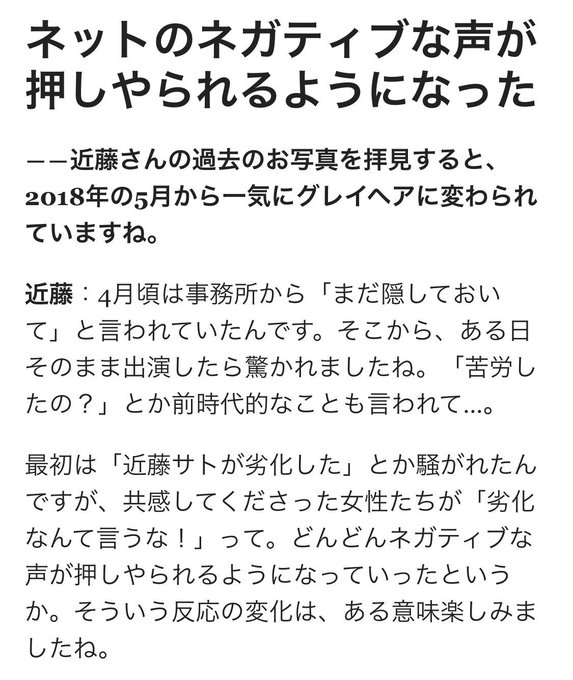 ネットのネガティブな声が押しやられるようになった

——近藤さんの過去のお写真を拝見すると、2018年の5月から一気にグレイヘアに変わられていますね。

近藤：4月頃は事務所から「まだ隠しておいて」と言われていたんです。そこから、ある日そのまま出演したら驚かれましたね。「苦労したの？」とか前時代的なことも言われて…。

最初は「近藤サトが劣化した」とか騒がれたんですが、共感してくださった女性たちが「劣化なんて言うな！」って。どんどんネガティブな声が押しやられるようになっていったというか。そういう反応の変化は、ある意味楽しみましたね。